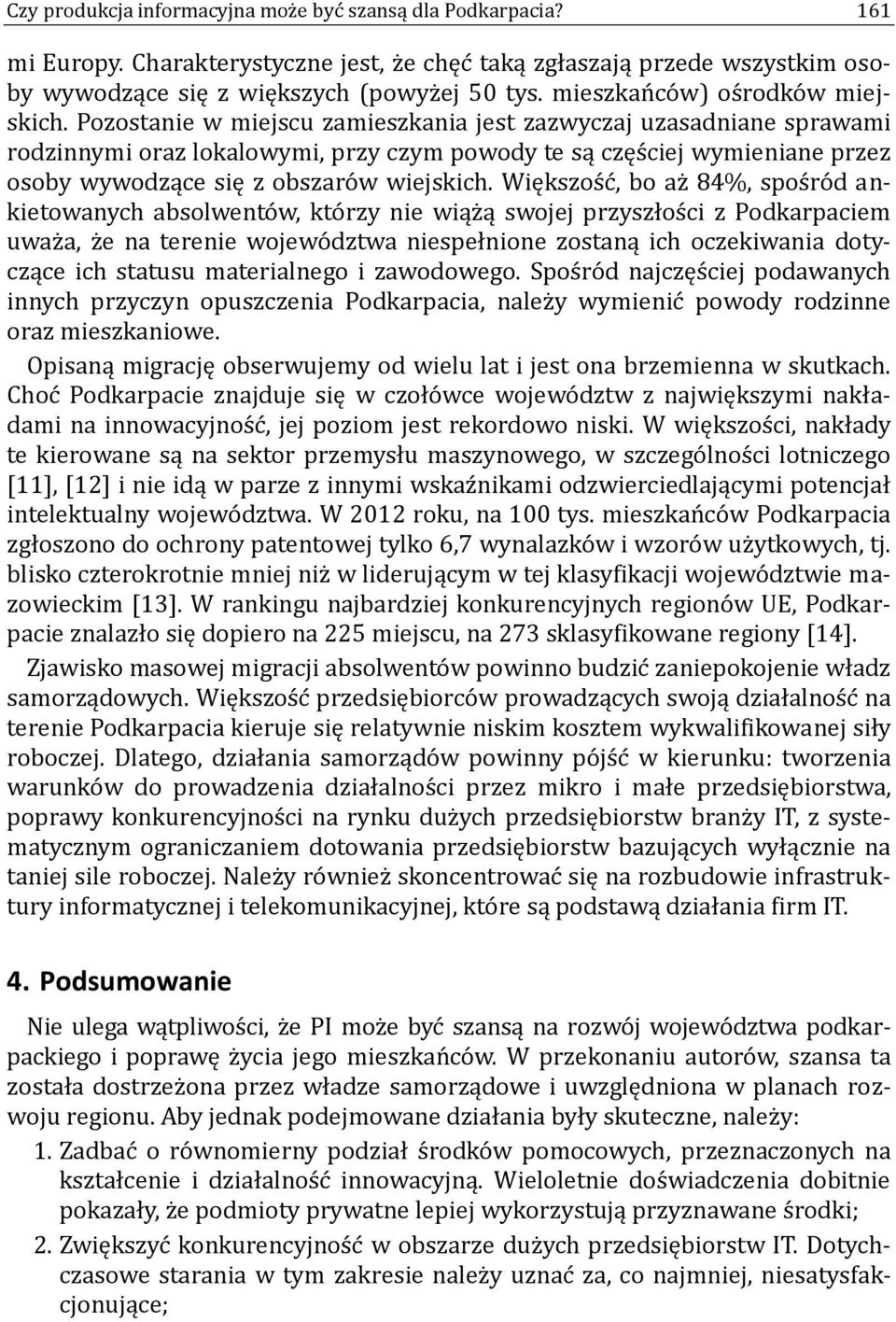 Czy produkcja informacyjna może być szansą dla Podkarpacia? 161

mi Europy. Charakterystyczne jest, że chęć taką zgłaszają przede wszystkim osoby wywodzące się z większych (powyżej 50 tys. mieszkańców) ośrodków miejskich. Pozostanie w miejscu zamieszkania jest zazwyczaj uzasadniane sprawami rodzinnymi oraz lokalowymi, przy czym powody te są częściej wymieniane przez osoby wywodzące się z obszarów wiejskich. Większość, bo aż 84%, spośród ankietowanych absolwentów, którzy nie wiążą swojej przyszłości z Podkarpaciem uważa, że na terenie województwa niespełnione zostaną ich oczekiwania dotyczące ich statusu materialnego i zawodowego. Spośród najczęściej podawanych innych przyczyn opuszczenia Podkarpacia, należy wymienić powody rodzinne oraz mieszkaniowe.

Opisaną migrację obserwujemy od wielu lat i jest ona brzemienna w skutkach. Choć Podkarpacie znajduje się w czołówce województw z największymi nakładami na innowacyjność, jej poziom jest rekordowo niski. W większości, nakłady te kierowane są na sektor przemysłu maszynowego, w szczególności lotniczego [11], [12] i nie idą w parze z innymi wskaźnikami odzwierciedlającymi potencjał intelektualny województwa. W 2012 roku, na 100 tys. mieszkańców Podkarpacia zgłoszono do ochrony patentowej tylko 6,7 wynalazków i wzorów użytkowych, tj. blisko czterokrotnie mniej niż w liderującym w tej klasyfikacji województwie mazowieckim [13]. W rankingu najbardziej konkurencyjnych regionów UE, Podkarpacie znalazło się dopiero na 225 miejscu, na 273 sklasyfikowane regiony [14].

Zjawisko masowej migracji absolwentów powinno budzić zaniepokojenie władz samorządowych. Większość przedsiębiorców prowadzących swoją działalność na terenie Podkarpacia kieruje się relatywnie niskim kosztem wykwalifikowanej siły roboczej. Dlatego, działania samorządów powinny pójść w kierunku: tworzenia warunków do prowadzenia działalności przez mikro i małe przedsiębiorstwa, poprawy konkurencyjności na rynku dużych przedsiębiorstw branży IT, z systematycznym ograniczaniem dotowania przedsiębiorstw bazujących wyłącznie na taniej sile roboczej. Należy również skoncentrować się na rozbudowie infrastruktury informatycznej i telekomunikacyjnej, które są podstawą działania firm IT.

4. Podsumowanie

Nie ulega wątpliwości, że PI może być szansą na rozwój województwa podkarpackiego i poprawę życia jego mieszkańców. W przekonaniu autorów, szansa ta została dostrzeżona przez władze samorządowe i uwzględniona w planach rozwoju regionu. Aby jednak podejmowane działania były skuteczne, należy:

1. Zadbać o równomierny podział środków pomocowych, przeznaczonych na kształcenie i działalność innowacyjną. Wieloletnie doświadczenia dobitnie pokazały, że podmioty prywatne lepiej wykorzystują przyznawane środki;

2. Zwiększyć konkurencyjność w obszarze dużych przedsiębiorstw IT. Dotychczasowe starania w tym zakresie należy uznać za, co najmniej, niesatysfakcjonujące;